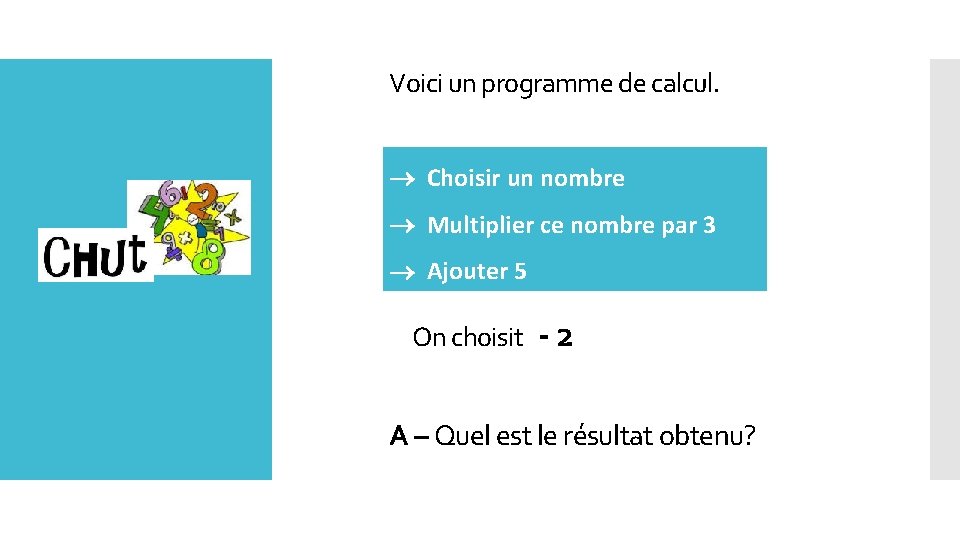 CHUT

Voici un programme de calcul.

→ Choisir un nombre

→ Multiplier ce nombre par 3

→ Ajouter 5

On choisit - 2

A – Quel est le résultat obtenu?